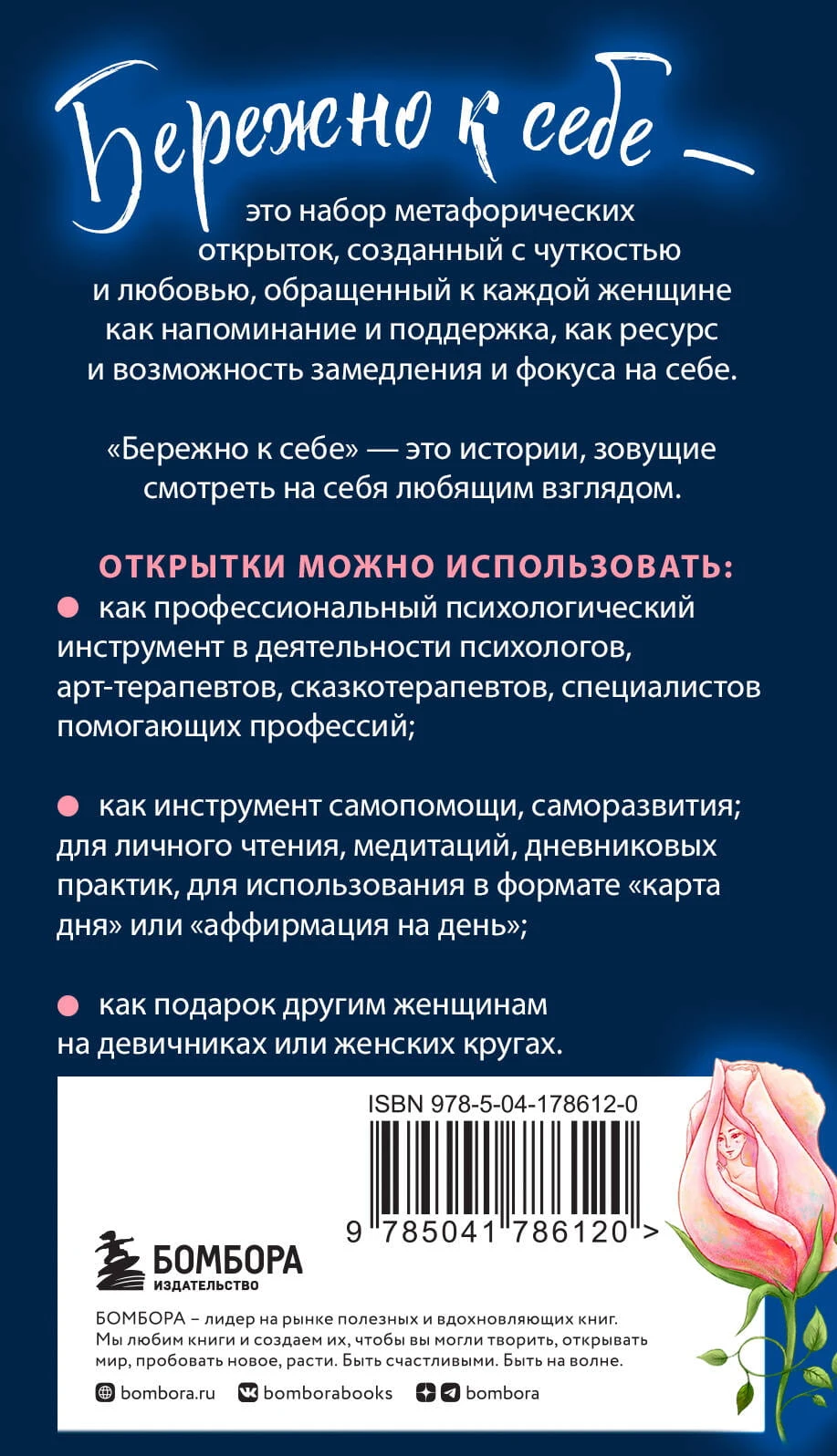 Бережно к себе —

это набор метафорических открыток, созданный с чуткостью и любовью, обращенный к каждой женщине как напоминание и поддержка, как ресурс и возможность замедления и фокуса на себе.

«Бережно к себе» — это истории, зовущие смотреть на себя любящим взглядом.

ОТКРЫТКИ МОЖНО ИСПОЛЬЗОВАТЬ:

• как профессиональный психологический инструмент в деятельности психологов, арт-терапевтов, сказкотерапевтов, специалистов помогающих профессий;

• как инструмент самопомощи, саморазвития; для личного чтения, медитаций, дневниковых практик, для использования в формате «карта дня» или «аффирмация на день»;

• как подарок другим женщинам на девичниках или женских кругах.

ISBN 978-5-04-178612-0

9 785041 786120 >

БОМБОРА
ИЗДАТЕЛЬСТВО

БОМБОРА – лидер на рынке полезных и вдохновляющих книг. Мы любим книги и создаем их, чтобы вы могли творить, открывать мир, пробовать новое, расти. Быть счастливыми. Быть на волне.

bombora.ru bomborabooks bombora